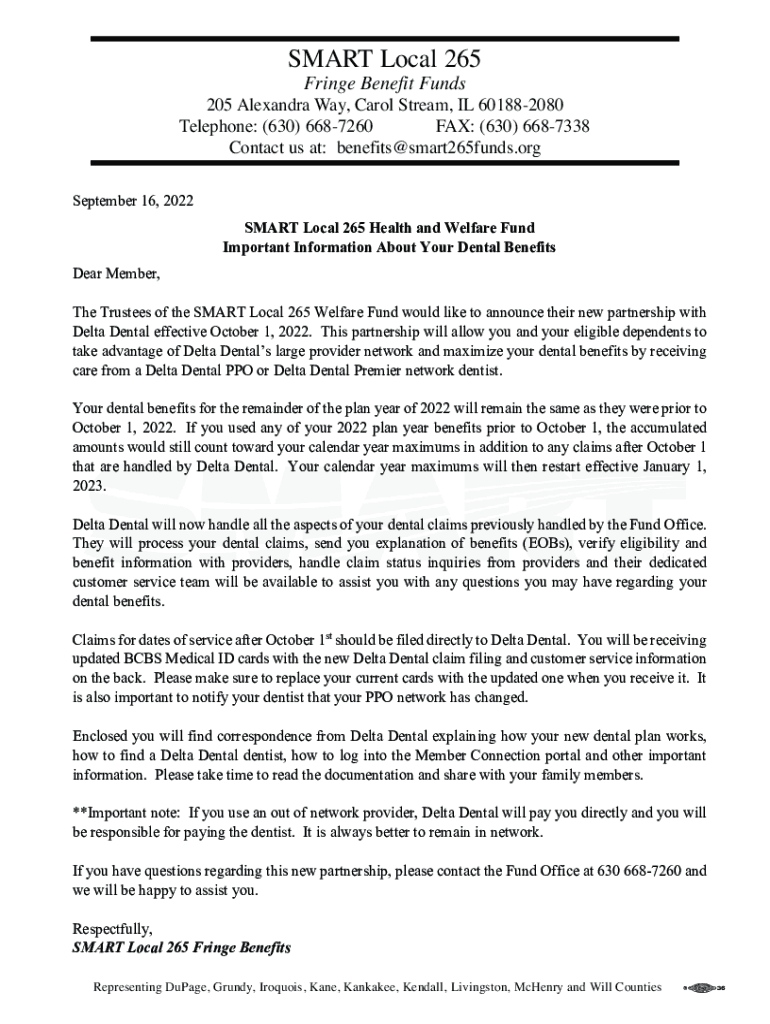 SMART Local 265
Fringe Benefit Funds
205 Alexandra Way, Carol Stream, IL 60188-2080
Telephone: (630) 668-7260 FAX: (630) 668-7338
Contact us at: benefits@smart265funds.org

September 16, 2022

SMART Local 265 Health and Welfare Fund
Important Information About Your Dental Benefits

Dear Member,

The Trustees of the SMART Local 265 Welfare Fund would like to announce their new partnership with Delta Dental effective October 1, 2022. This partnership will allow you and your eligible dependents to take advantage of Delta Dental's large provider network and maximize your dental benefits by receiving care from a Delta Dental PPO or Delta Dental Premier network dentist.

Your dental benefits for the remainder of the plan year of 2022 will remain the same as they were prior to October 1, 2022. If you used any of your 2022 plan year benefits prior to October 1, the accumulated amounts would still count toward your calendar year maximums in addition to any claims after October 1 that are handled by Delta Dental. Your calendar year maximums will then restart effective January 1, 2023.

Delta Dental will now handle all the aspects of your dental claims previously handled by the Fund Office. They will process your dental claims, send you explanation of benefits (EOBs), verify eligibility and benefit information with providers, handle claim status inquiries from providers and their dedicated customer service team will be available to assist you with any questions you may have regarding your dental benefits.

Claims for dates of service after October 1$^{st}$ should be filed directly to Delta Dental. You will be receiving updated BCBS Medical ID cards with the new Delta Dental claim filing and customer service information on the back. Please make sure to replace your current cards with the updated one when you receive it. It is also important to notify your dentist that your PPO network has changed.

Enclosed you will find correspondence from Delta Dental explaining how your new dental plan works, how to find a Delta Dental dentist, how to log into the Member Connection portal and other important information. Please take time to read the documentation and share with your family members.

**Important note: If you use an out of network provider, Delta Dental will pay you directly and you will be responsible for paying the dentist. It is always better to remain in network.

If you have questions regarding this new partnership, please contact the Fund Office at 630 668-7260 and we will be happy to assist you.

Respectfully,
SMART Local 265 Fringe Benefits

Representing DuPage, Grundy, Iroquois, Kane, Kankakee, Kendall, Livingston, McHenry and Will Counties